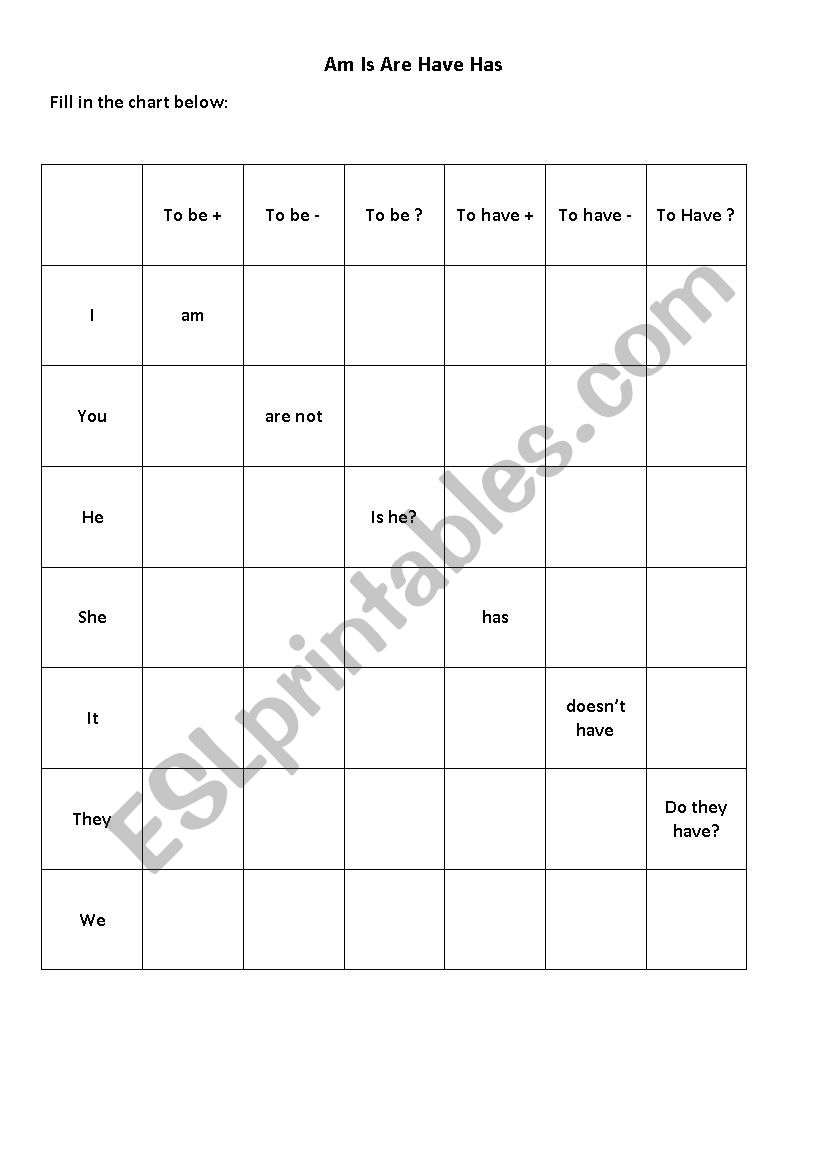 Am Is Are Have Has

Fill in the chart below:

| | To be + | To be - | To be ? | To have + | To have - | To Have ? |
|---|---|---|---|---|---|---|
| I | am | | | | | |
| You | | are not | | | | |
| He | | | Is he? | | | |
| She | | | | has | | |
| It | | | | | doesn't have | |
| They | | | | | | Do they have? |
| We | | | | | | |

ESLprintables.com